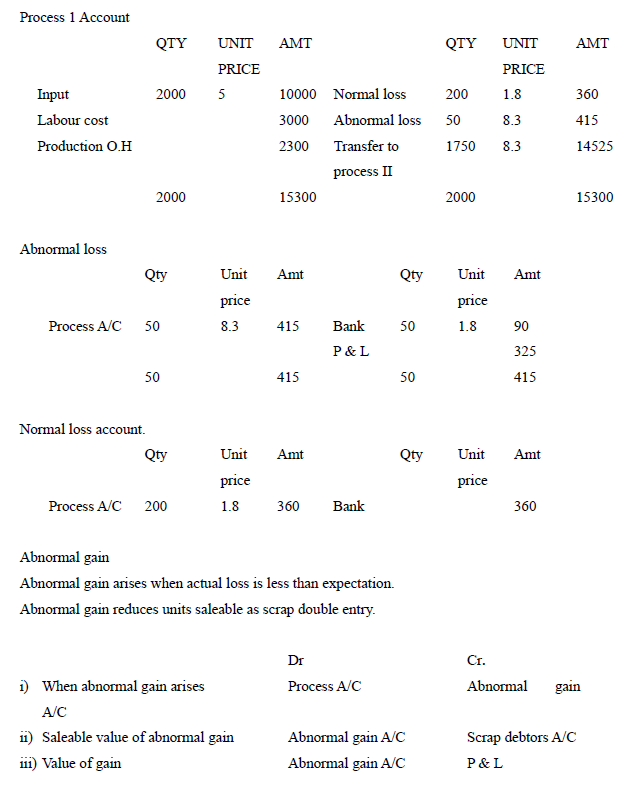 Process 1 Account

| | QTY | UNIT PRICE | AMT | | QTY | UNIT PRICE | AMT |
|---|---|---|---|---|---|---|---|
| Input | 2000 | 5 | 10000 | Normal loss | 200 | 1.8 | 360 |
| Labour cost | | | 3000 | Abnormal loss | 50 | 8.3 | 415 |
| Production O.H | | | 2300 | Transfer to process II | 1750 | 8.3 | 14525 |
| | 2000 | | 15300 | | 2000 | | 15300 |

Abnormal loss

| | Qty | Unit price | Amt | | Qty | Unit price | Amt |
|---|---|---|---|---|---|---|---|
| Process A/C | 50 | 8.3 | 415 | Bank | 50 | 1.8 | 90 |
| | | | | P & L | | | 325 |
| | 50 | | 415 | | 50 | | 415 |

Normal loss account.

| | Qty | Unit price | Amt | | Qty | Unit price | Amt |
|---|---|---|---|---|---|---|---|
| Process A/C | 200 | 1.8 | 360 | Bank | | | 360 |

Abnormal gain

Abnormal gain arises when actual loss is less than expectation.

Abnormal gain reduces units saleable as scrap double entry.

| | Dr | Cr. |
|---|---|---|
| i) When abnormal gain arises | Process A/C | Abnormal gain A/C |
| ii) Saleable value of abnormal gain | Abnormal gain A/C | Scrap debtors A/C |
| iii) Value of gain | Abnormal gain A/C | P & L |